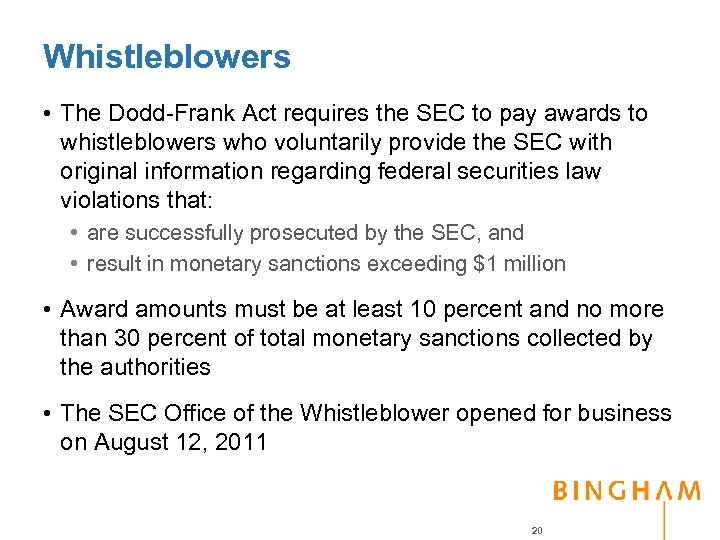 Whistleblowers

• The Dodd-Frank Act requires the SEC to pay awards to whistleblowers who voluntarily provide the SEC with original information regarding federal securities law violations that:

• are successfully prosecuted by the SEC, and
• result in monetary sanctions exceeding $1 million

• Award amounts must be at least 10 percent and no more than 30 percent of total monetary sanctions collected by the authorities

• The SEC Office of the Whistleblower opened for business on August 12, 2011

BINGHAM

20